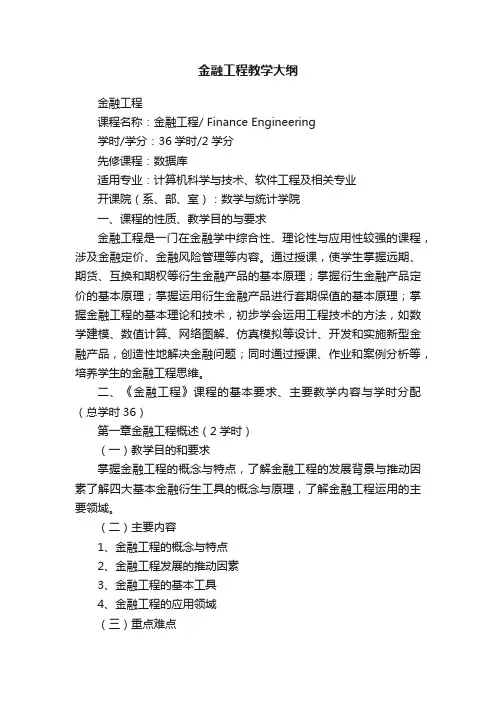 金融工程教学大纲

金融工程

课程名称：金融工程/ Finance Engineering

学时/学分：36 学时/2 学分

先修课程：数据库

适用专业：计算机科学与技术、软件工程及相关专业

开课院（系、部、室）：数学与统计学院

一、课程的性质、教学目的与要求

金融工程是一门在金融学中综合性、理论性与应用性较强的课程，涉及金融定价、金融风险管理等内容。通过授课，使学生掌握远期、期货、互换和期权等衍生金融产品的基本原理；掌握衍生金融产品定价的基本原理；掌握运用衍生金融产品进行套期保值的基本原理；掌握金融工程的基本理论和技术，初步学会运用工程技术的方法，如数学建模、数值计算、网络图解、仿真模拟等设计、开发和实施新型金融产品，创造性地解决金融问题；同时通过授课、作业和案例分析等，培养学生的金融工程思维。

二、《金融工程》课程的基本要求、主要教学内容与学时分配（总学时 36）

第一章金融工程概述（2 学时）

（一）教学目的和要求

掌握金融工程的概念与特点，了解金融工程的发展背景与推动因素了解四大基本金融衍生工具的概念与原理，了解金融工程运用的主要领域。

（二）主要内容

1、金融工程的概念与特点

2、金融工程发展的推动因素

3、金融工程的基本工具

4、金融工程的应用领域

（三）重点难点